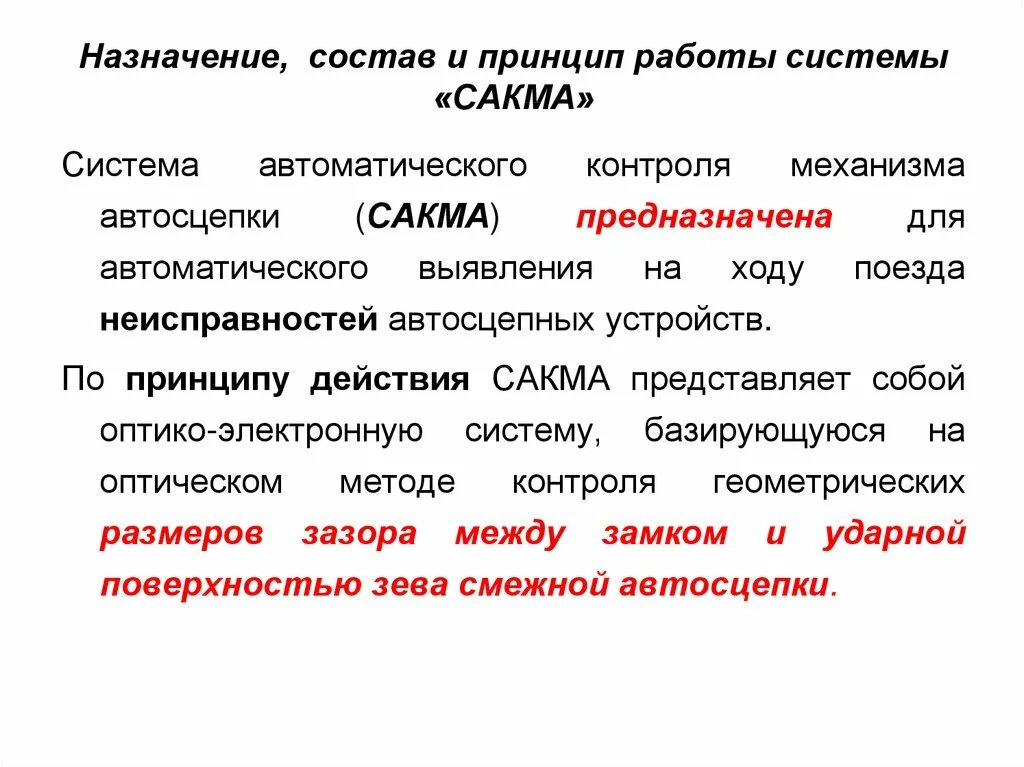 Назначение, состав и принцип работы системы «САКМА»

Система автоматического контроля механизма автосцепки (САКМА) предназначена для автоматического выявления на ходу поезда неисправностей автосцепных устройств.

По принципу действия САКМА представляет собой оптико-электронную систему, базирующуюся на оптическом методе контроля геометрических размеров зазора между замком и ударной поверхностью зева смежной автосцепки.